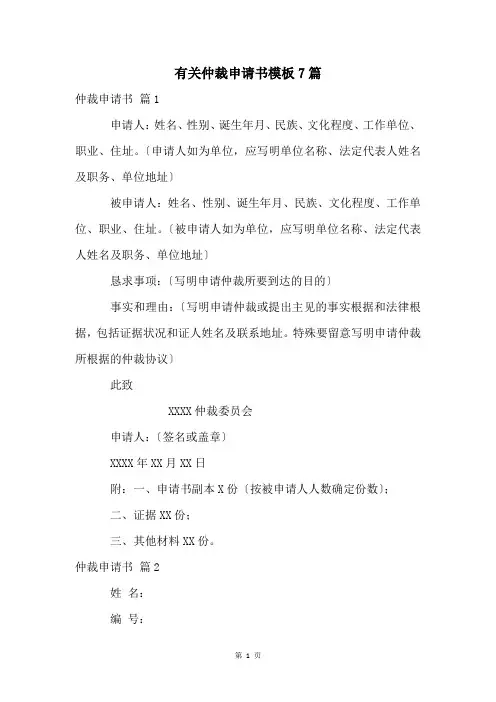 有关仲裁申请书模板 7 篇

仲裁申请书 篇 1

申请人：姓名、性别、诞生年月、民族、文化程度、工作单位、职业、住址。〔申请人如为单位，应写明单位名称、法定代表人姓名及职务、单位地址〕

被申请人：姓名、性别、诞生年月、民族、文化程度、工作单位、职业、住址。〔被申请人如为单位，应写明单位名称、法定代表人姓名及职务、单位地址〕

恳求事项：〔写明申请仲裁所要到达的目的〕

事实和理由：〔写明申请仲裁或提出主见的事实根据和法律根据，包括证据状况和证人姓名及联系地址。特殊要留意写明申请仲裁所根据的仲裁协议〕

此致

XXXX 仲裁委员会

申请人：〔签名或盖章〕

XXXX 年 XX 月 XX 日

附：一、申请书副本 X 份〔按被申请人人数确定份数〕；

二、证据 XX 份；

三、其他材料 XX 份。

仲裁申请书 篇 2

姓 名：

编 号：

第 1 页